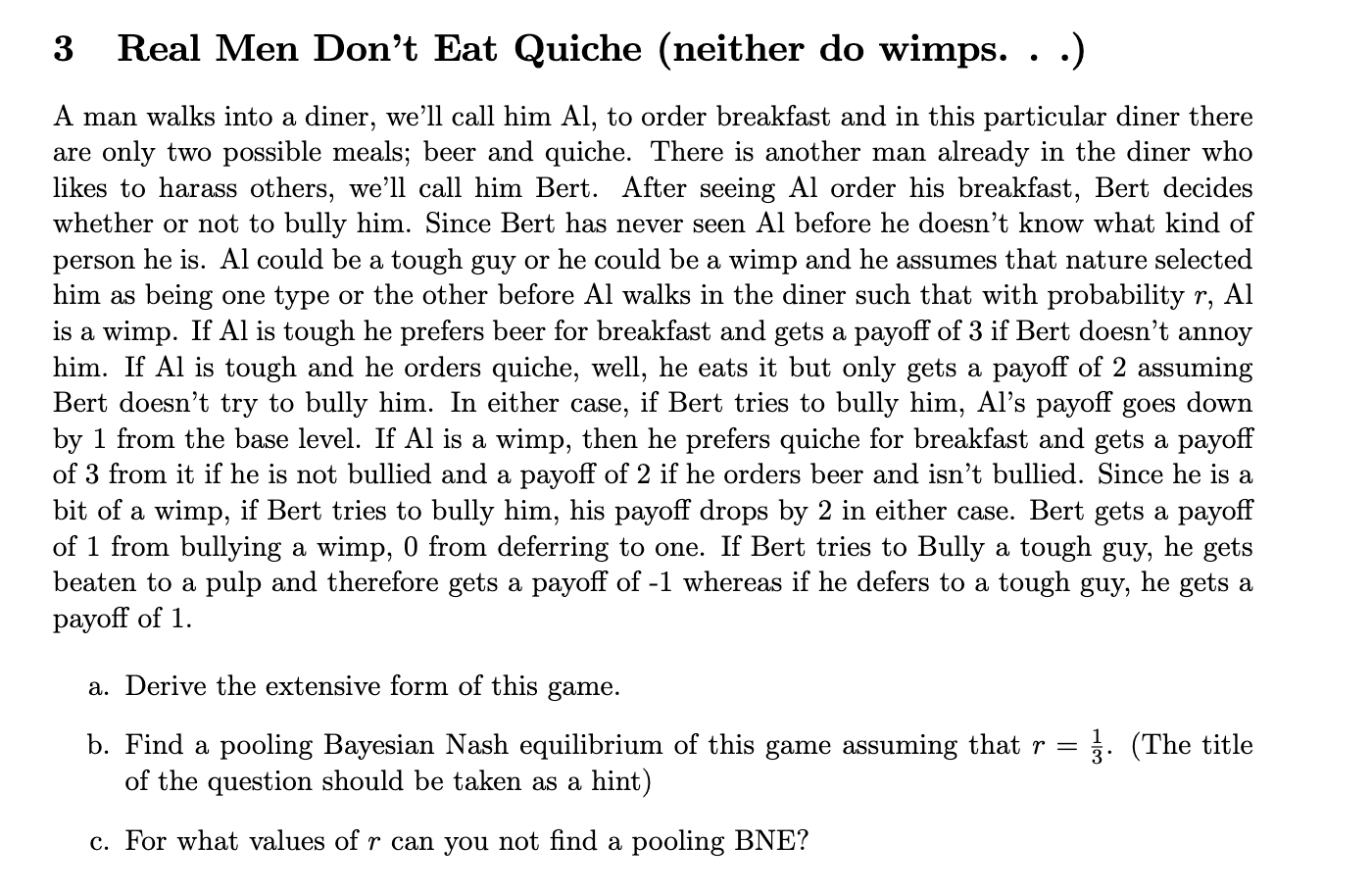 3 Real Men Don't Eat Quiche (neither do wimps. . .)

A man walks into a diner, we'll call him Al, to order breakfast and in this particular diner there are only two possible meals; beer and quiche. There is another man already in the diner who likes to harass others, we'll call him Bert. After seeing Al order his breakfast, Bert decides whether or not to bully him. Since Bert has never seen Al before he doesn't know what kind of person he is. Al could be a tough guy or he could be a wimp and he assumes that nature selected him as being one type or the other before Al walks in the diner such that with probability $r$, Al is a wimp. If Al is tough he prefers beer for breakfast and gets a payoff of 3 if Bert doesn't annoy him. If Al is tough and he orders quiche, well, he eats it but only gets a payoff of 2 assuming Bert doesn't try to bully him. In either case, if Bert tries to bully him, Al's payoff goes down by 1 from the base level. If Al is a wimp, then he prefers quiche for breakfast and gets a payoff of 3 from it if he is not bullied and a payoff of 2 if he orders beer and isn't bullied. Since he is a bit of a wimp, if Bert tries to bully him, his payoff drops by 2 in either case. Bert gets a payoff of 1 from bullying a wimp, 0 from deferring to one. If Bert tries to Bully a tough guy, he gets beaten to a pulp and therefore gets a payoff of -1 whereas if he defers to a tough guy, he gets a payoff of 1.

a. Derive the extensive form of this game.

b. Find a pooling Bayesian Nash equilibrium of this game assuming that $r = \frac{1}{3}$. (The title of the question should be taken as a hint)

c. For what values of $r$ can you not find a pooling BNE?